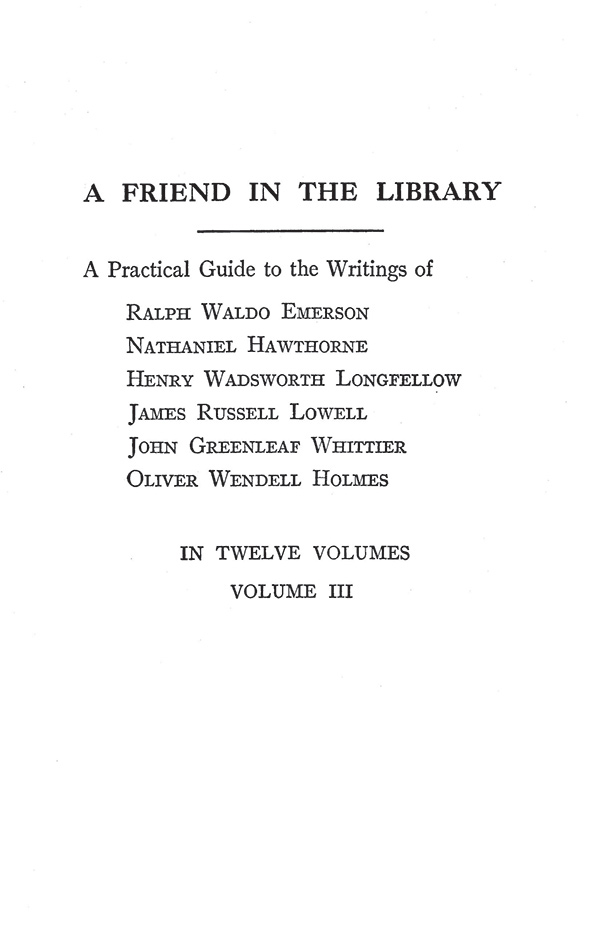 A FRIEND IN THE LIBRARY

A Practical Guide to the Writings of

RALPH WALDO EMERSON
NATHANIEL HAWTHORNE
HENRY WADSWORTH LONGFELLOW
JAMES RUSSELL LOWELL
JOHN GREENLEAF WHITTIER
OLIVER WENDELL HOLMES

IN TWELVE VOLUMES
VOLUME III